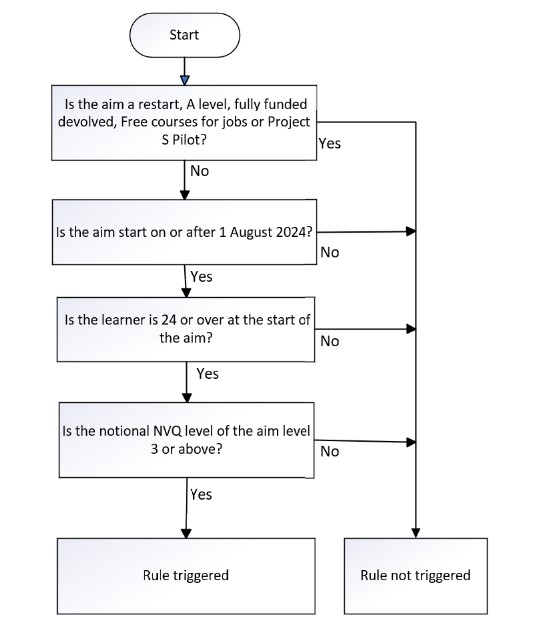 Start

Is the aim a restart, A level, fully funded devolved, Free courses for jobs or Project S Pilot?

Yes

No

Is the aim start on or after 1 August 2024?

No

Yes

Is the learner is 24 or over at the start of the aim?

No

Yes

Is the notional NVQ level of the aim level 3 or above?

No

Yes

Rule triggered

Rule not triggered